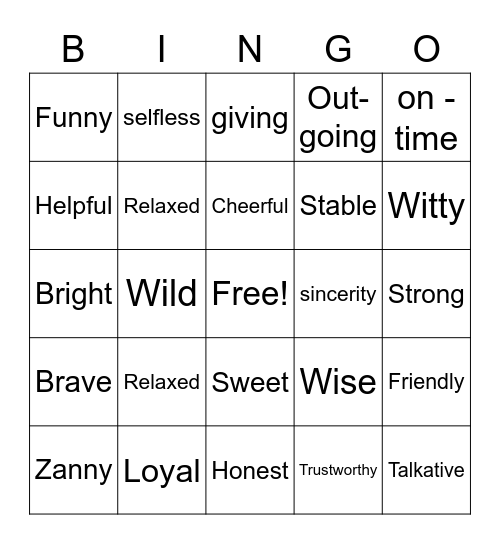 | B | I | N | G | O |
|---|---|---|---|---|
| Funny | selfless | giving | Out-going | on - time |
| Helpful | Relaxed | Cheerful | Stable | Witty |
| Bright | Wild | Free! | sincerity | Strong |
| Brave | Relaxed | Sweet | Wise | Friendly |
| Zanny | Loyal | Honest | Trustworthy | Talkative |